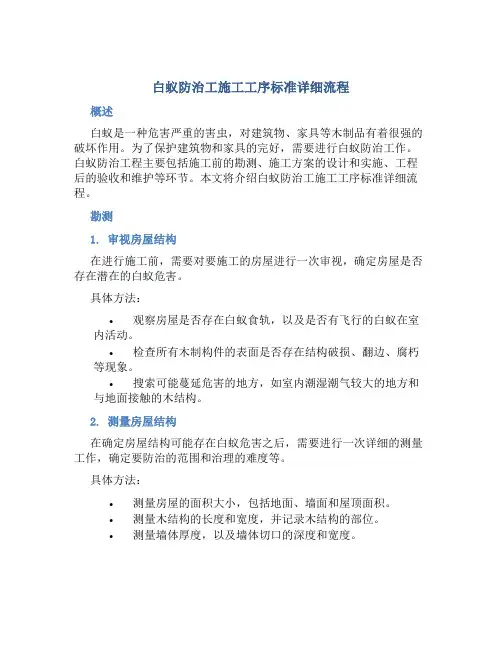 白蚁防治工施工工序标准详细流程

概述

白蚁是一种危害严重的害虫，对建筑物、家具等木制品有着很强的破坏作用。为了保护建筑物和家具的完好，需要进行白蚁防治工作。白蚁防治工程主要包括施工前的勘测、施工方案的设计和实施、工程后的验收和维护等环节。本文将介绍白蚁防治工施工工序标准详细流程。

勘测

1. 审视房屋结构

在进行施工前，需要对要施工的房屋进行一次审视，确定房屋是否存在潜在的白蚁危害。

具体方法：

• 观察房屋是否存在白蚁食轨，以及是否有飞行的白蚁在室内活动。
• 检查所有木制构件的表面是否存在结构破损、翻边、腐朽等现象。
• 搜索可能蔓延危害的地方，如室内潮湿潮气较大的地方和与地面接触的木结构。

2. 测量房屋结构

在确定房屋结构可能存在白蚁危害之后，需要进行一次详细的测量工作，确定要防治的范围和治理的难度等。

具体方法：

• 测量房屋的面积大小，包括地面、墙面和屋顶面积。
• 测量木结构的长度和宽度，并记录木结构的部位。
• 测量墙体厚度，以及墙体切口的深度和宽度。